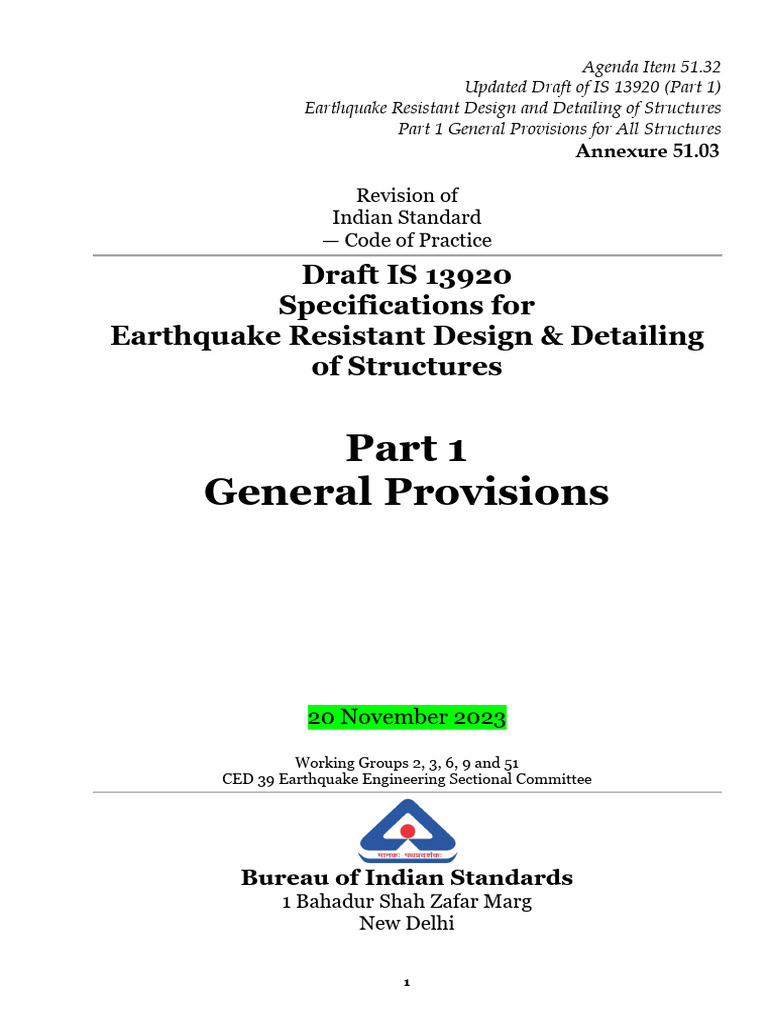 Agenda Item 51.32
Updated Draft of IS 13920 (Part 1)
Earthquake Resistant Design and Detailing of Structures
Part 1 General Provisions for All Structures
Annexure 51.03

Revision of
Indian Standard
— Code of Practice

Draft IS 13920
Specifications for
Earthquake Resistant Design & Detailing of Structures

Part 1
General Provisions

20 November 2023

Working Groups 2, 3, 6, 9 and 51
CED 39 Earthquake Engineering Sectional Committee

मानकः पथप्रदर्शकः

Bureau of Indian Standards
1 Bahadur Shah Zafar Marg
New Delhi

1